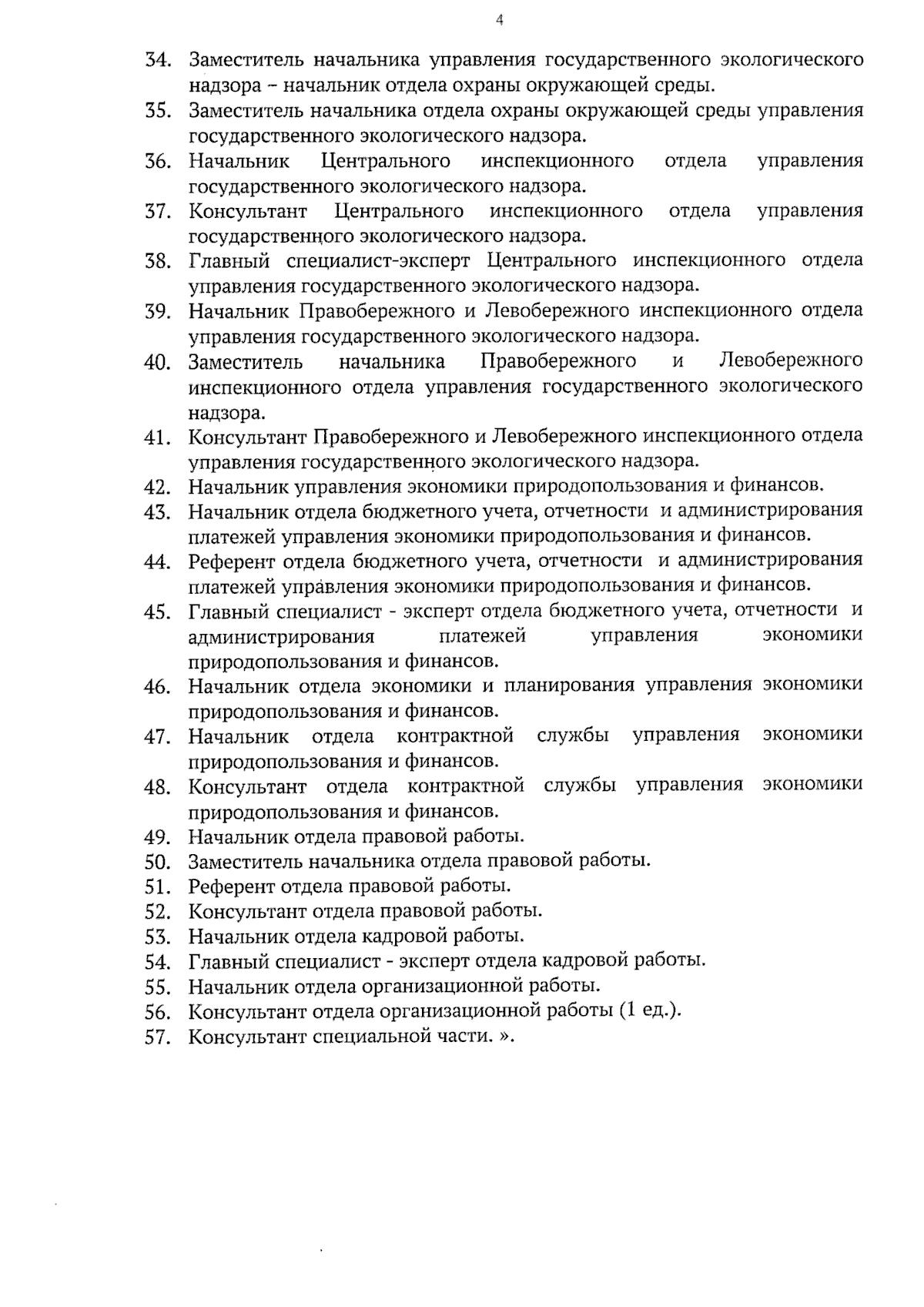 4

34. Заместитель начальника управления государственного экологического надзора – начальник отдела охраны окружающей среды.
35. Заместитель начальника отдела охраны окружающей среды управления государственного экологического надзора.
36. Начальник Центрального инспекционного отдела управления государственного экологического надзора.
37. Консультант Центрального инспекционного отдела управления государственного экологического надзора.
38. Главный специалист-эксперт Центрального инспекционного отдела управления государственного экологического надзора.
39. Начальник Правобережного и Левобережного инспекционного отдела управления государственного экологического надзора.
40. Заместитель начальника Правобережного и Левобережного инспекционного отдела управления государственного экологического надзора.
41. Консультант Правобережного и Левобережного инспекционного отдела управления государственного экологического надзора.
42. Начальник управления экономики природопользования и финансов.
43. Начальник отдела бюджетного учета, отчетности и администрирования платежей управления экономики природопользования и финансов.
44. Референт отдела бюджетного учета, отчетности и администрирования платежей управления экономики природопользования и финансов.
45. Главный специалист - эксперт отдела бюджетного учета, отчетности и администрирования платежей управления экономики природопользования и финансов.
46. Начальник отдела экономики и планирования управления экономики природопользования и финансов.
47. Начальник отдела контрактной службы управления экономики природопользования и финансов.
48. Консультант отдела контрактной службы управления экономики природопользования и финансов.
49. Начальник отдела правовой работы.
50. Заместитель начальника отдела правовой работы.
51. Референт отдела правовой работы.
52. Консультант отдела правовой работы.
53. Начальник отдела кадровой работы.
54. Главный специалист - эксперт отдела кадровой работы.
55. Начальник отдела организационной работы.
56. Консультант отдела организационной работы (1 ед.).
57. Консультант специальной части. ».